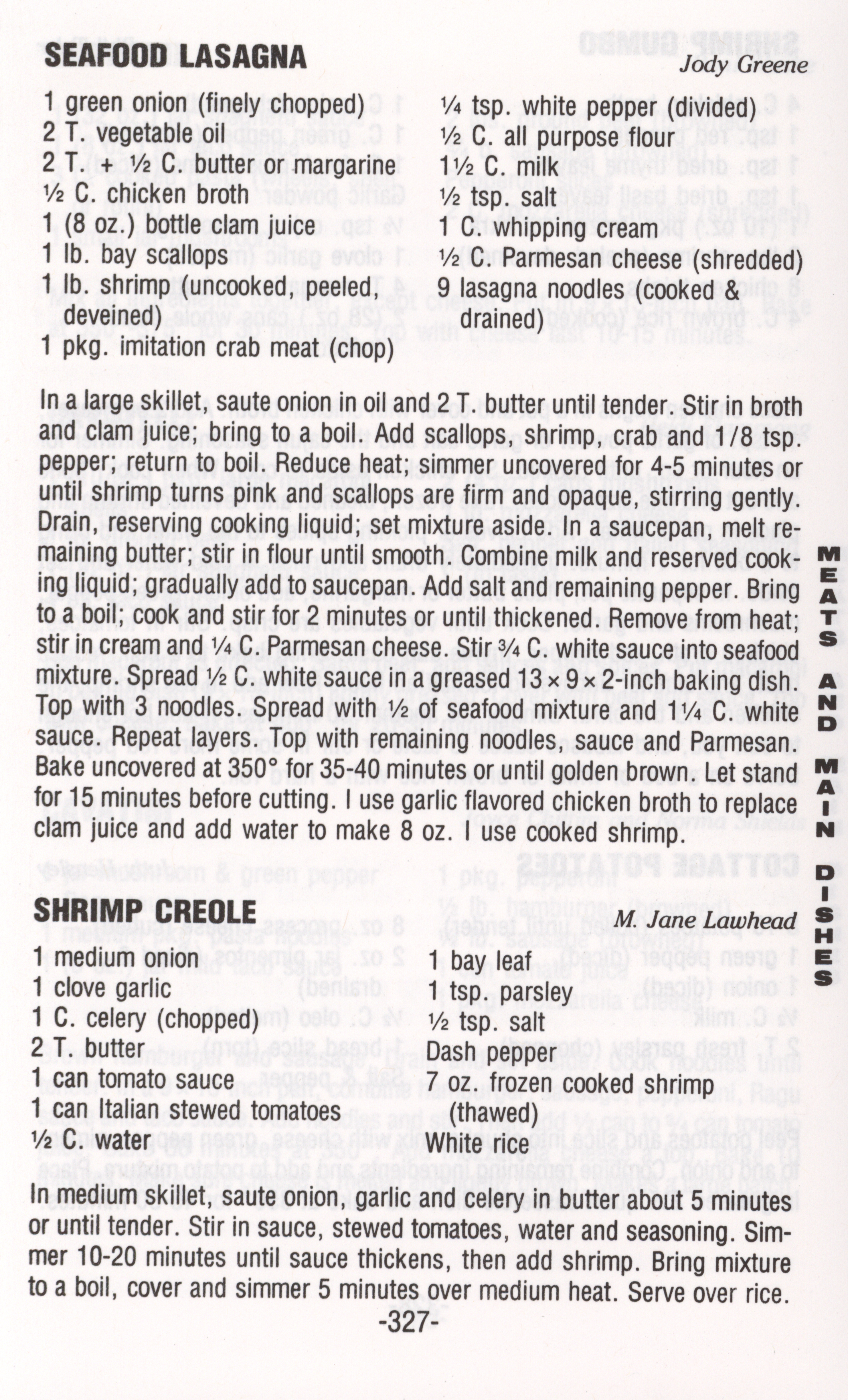 SEAFOOD LASAGNA
Jody Greene

1 green onion (finely chopped)
2 T. vegetable oil
2 T. + ½ C. butter or margarine
½ C. chicken broth
1 (8 oz.) bottle clam juice
1 lb. bay scallops
1 lb. shrimp (uncooked, peeled, deveined)
1 pkg. imitation crab meat (chop)

¼ tsp. white pepper (divided)
½ C. all purpose flour
1½ C. milk
½ tsp. salt
1 C. whipping cream
½ C. Parmesan cheese (shredded)
9 lasagna noodles (cooked & drained)

In a large skillet, saute onion in oil and 2 T. butter until tender. Stir in broth and clam juice; bring to a boil. Add scallops, shrimp, crab and 1/8 tsp. pepper; return to boil. Reduce heat; simmer uncovered for 4-5 minutes or until shrimp turns pink and scallops are firm and opaque, stirring gently. Drain, reserving cooking liquid; set mixture aside. In a saucepan, melt remaining butter; stir in flour until smooth. Combine milk and reserved cooking liquid; gradually add to saucepan. Add salt and remaining pepper. Bring to a boil; cook and stir for 2 minutes or until thickened. Remove from heat; stir in cream and ¼ C. Parmesan cheese. Stir ¾ C. white sauce into seafood mixture. Spread ½ C. white sauce in a greased 13 × 9 × 2-inch baking dish. Top with 3 noodles. Spread with ½ of seafood mixture and 1¼ C. white sauce. Repeat layers. Top with remaining noodles, sauce and Parmesan. Bake uncovered at 350° for 35-40 minutes or until golden brown. Let stand for 15 minutes before cutting. I use garlic flavored chicken broth to replace clam juice and add water to make 8 oz. I use cooked shrimp.

SHRIMP CREOLE
M. Jane Lawhead

1 medium onion
1 clove garlic
1 C. celery (chopped)
2 T. butter
1 can tomato sauce
1 can Italian stewed tomatoes
½ C. water

1 bay leaf
1 tsp. parsley
½ tsp. salt
Dash pepper
7 oz. frozen cooked shrimp (thawed)
White rice

In medium skillet, saute onion, garlic and celery in butter about 5 minutes or until tender. Stir in sauce, stewed tomatoes, water and seasoning. Simmer 10-20 minutes until sauce thickens, then add shrimp. Bring mixture to a boil, cover and simmer 5 minutes over medium heat. Serve over rice.

-327-

MEATS AND MAIN DISHES